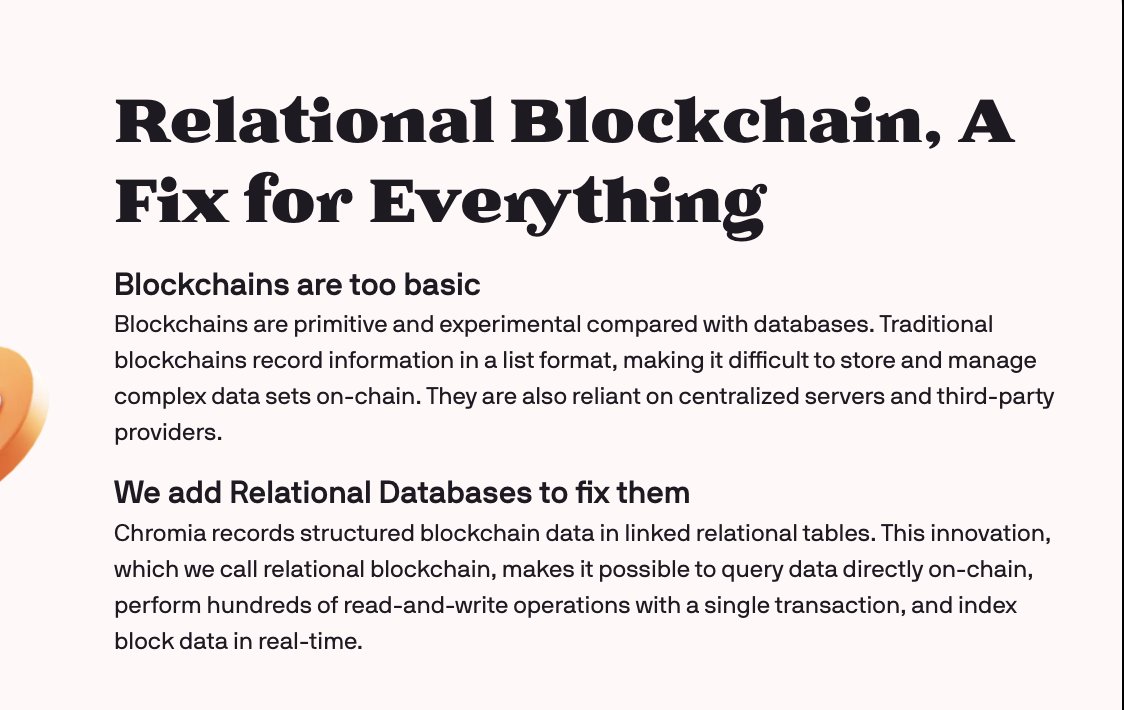 Relational Blockchain, A Fix for Everything

Blockchains are too basic
Blockchains are primitive and experimental compared with databases. Traditional blockchains record information in a list format, making it difficult to store and manage complex data sets on-chain. They are also reliant on centralized servers and third-party providers.

We add Relational Databases to fix them
Chromia records structured blockchain data in linked relational tables. This innovation, which we call relational blockchain, makes it possible to query data directly on-chain, perform hundreds of read-and-write operations with a single transaction, and index block data in real-time.